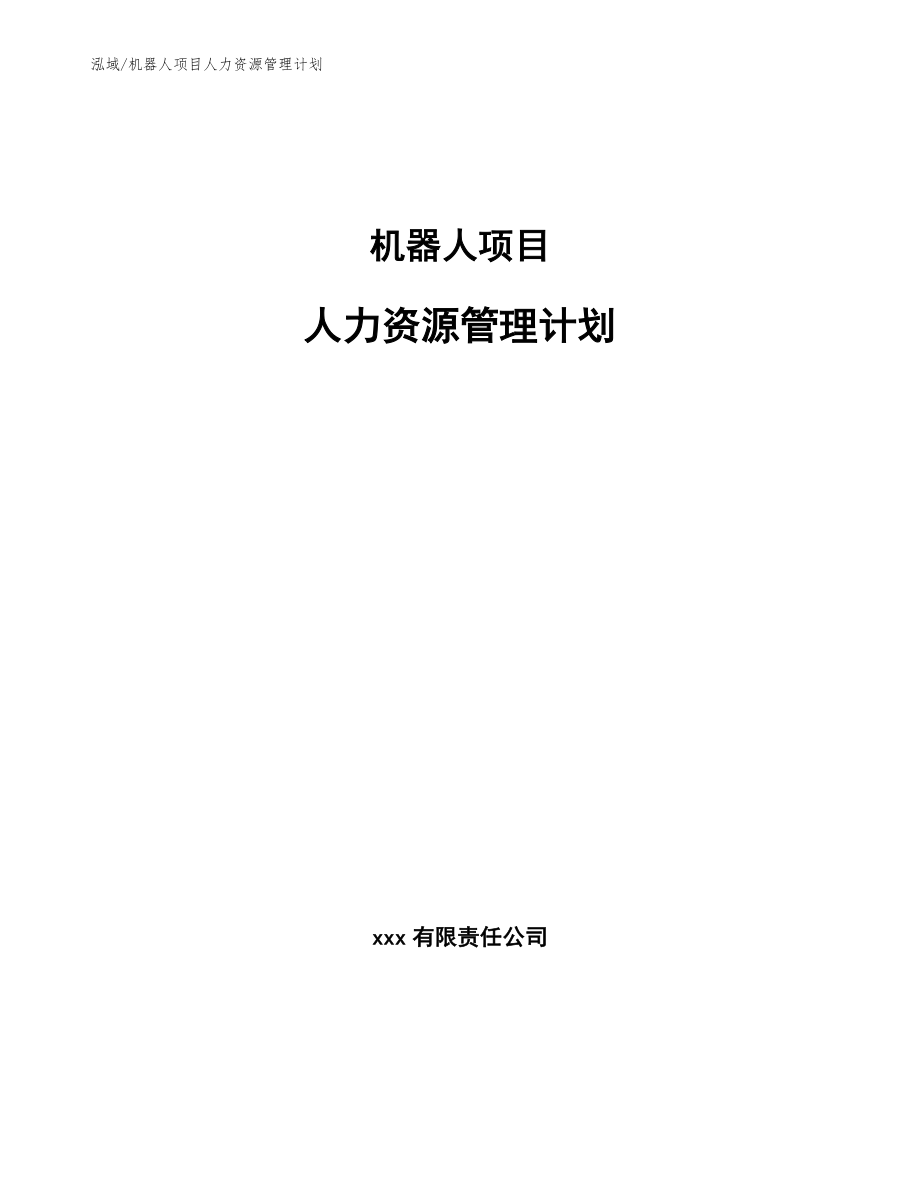 泓域/机器人项目人力资源管理计划

机器人项目

人力资源管理计划

xxx 有限责任公司